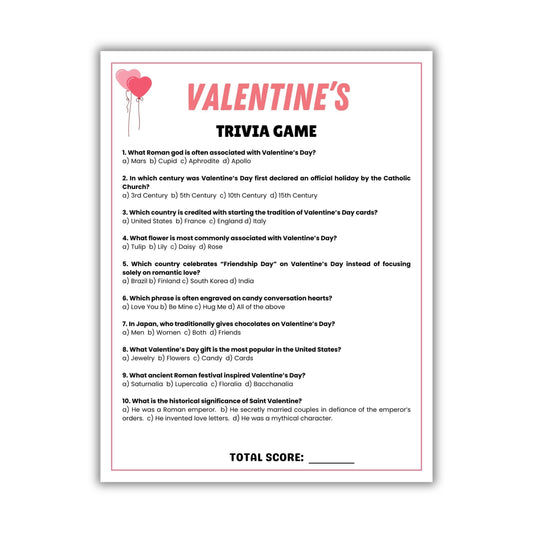 VALENTINE'S

TRIVIA GAME

1. What Roman god is often associated with Valentine's Day?
a) Mars b) Cupid c) Aphrodite d) Apollo

2. In which century was Valentine's Day first declared an official holiday by the Catholic Church?
a) 3rd Century b) 5th Century c) 10th Century d) 15th Century

3. Which country is credited with starting the tradition of Valentine's Day cards?
a) United States b) France c) England d) Italy

4. What flower is most commonly associated with Valentine's Day?
a) Tulip b) Lily c) Daisy d) Rose

5. Which country celebrates "Friendship Day" on Valentine's Day instead of focusing solely on romantic love?
a) Brazil b) Finland c) South Korea d) India

6. Which phrase is often engraved on candy conversation hearts?
a) Love You b) Be Mine c) Hug Me d) All of the above

7. In Japan, who traditionally gives chocolates on Valentine's Day?
a) Men b) Women c) Both d) Friends

8. What Valentine's Day gift is the most popular in the United States?
a) Jewelry b) Flowers c) Candy d) Cards

9. What ancient Roman festival inspired Valentine's Day?
a) Saturnalia b) Lupercalia c) Floralia d) Bacchanalia

10. What is the historical significance of Saint Valentine?
a) He was a Roman emperor. b) He secretly married couples in defiance of the emperor's orders. c) He invented love letters. d) He was a mythical character.

TOTAL SCORE: ____